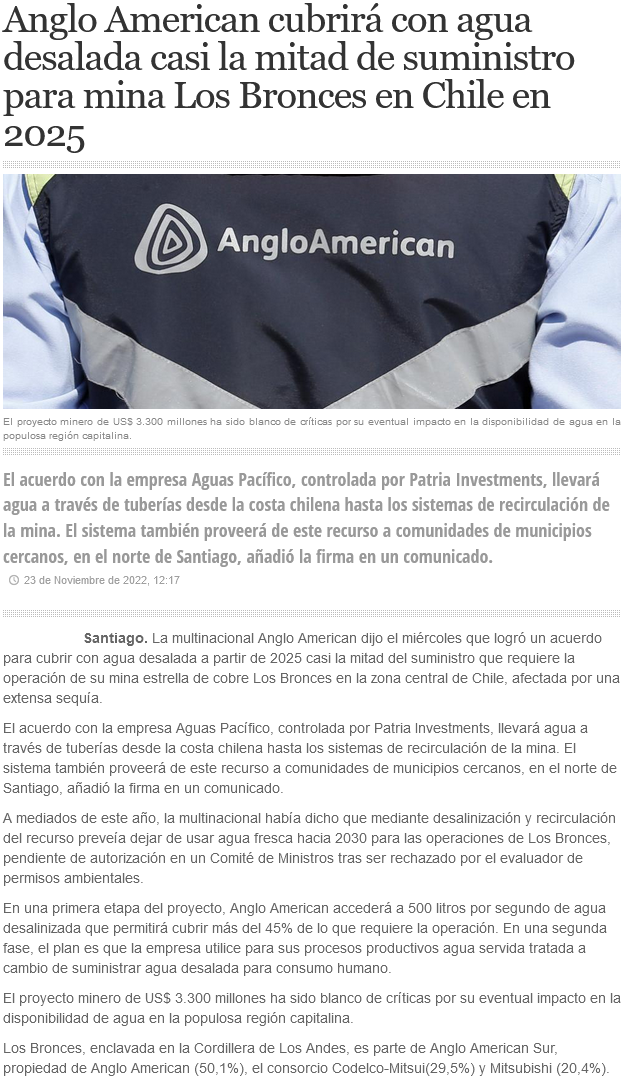 Anglo American cubrirá con agua desalada casi la mitad de suministro para mina Los Bronces en Chile en 2025

AngloAmerican

El proyecto minero de US$ 3.300 millones ha sido blanco de críticas por su eventual impacto en la disponibilidad de agua en la populosa región capitalina.

El acuerdo con la empresa Aguas Pacífico, controlada por Patria Investments, llevará agua a través de tuberías desde la costa chilena hasta los sistemas de recirculación de la mina. El sistema también proveerá de este recurso a comunidades de municipios cercanos, en el norte de Santiago, añadió la firma en un comunicado.

23 de Noviembre de 2022, 12:17

Santiago. La multinacional Anglo American dijo el miércoles que logró un acuerdo para cubrir con agua desalada a partir de 2025 casi la mitad del suministro que requiere la operación de su mina estrella de cobre Los Bronces en la zona central de Chile, afectada por una extensa sequía.

El acuerdo con la empresa Aguas Pacífico, controlada por Patria Investments, llevará agua a través de tuberías desde la costa chilena hasta los sistemas de recirculación de la mina. El sistema también proveerá de este recurso a comunidades de municipios cercanos, en el norte de Santiago, añadió la firma en un comunicado.

A mediados de este año, la multinacional había dicho que mediante desalinización y recirculación del recurso preveía dejar de usar agua fresca hacia 2030 para las operaciones de Los Bronces, pendiente de autorización en un Comité de Ministros tras ser rechazado por el evaluador de permisos ambientales.

En una primera etapa del proyecto, Anglo American accederá a 500 litros por segundo de agua desalinizada que permitirá cubrir más del 45% de lo que requiere la operación. En una segunda fase, el plan es que la empresa utilice para sus procesos productivos agua servida tratada a cambio de suministrar agua desalada para consumo humano.

El proyecto minero de US$ 3.300 millones ha sido blanco de críticas por su eventual impacto en la disponibilidad de agua en la populosa región capitalina.

Los Bronces, enclavada en la Cordillera de Los Andes, es parte de Anglo American Sur, propiedad de Anglo American (50,1%), el consorcio Codelco-Mitsui(29,5%) y Mitsubishi (20,4%).